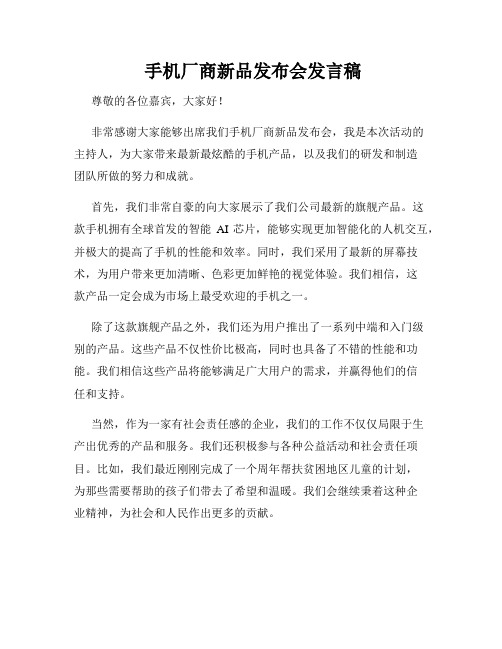 手机厂商新品发布会发言稿

尊敬的各位嘉宾，大家好！

非常感谢大家能够出席我们手机厂商新品发布会，我是本次活动的主持人，为大家带来最新最炫酷的手机产品，以及我们的研发和制造团队所做的努力和成就。

首先，我们非常自豪的向大家展示了我们公司最新的旗舰产品。这款手机拥有全球首发的智能 AI 芯片，能够实现更加智能化的人机交互，并极大的提高了手机的性能和效率。同时，我们采用了最新的屏幕技术，为用户带来更加清晰、色彩更加鲜艳的视觉体验。我们相信，这款产品一定会成为市场上最受欢迎的手机之一。

除了这款旗舰产品之外，我们还为用户推出了一系列中端和入门级别的产品。这些产品不仅性价比极高，同时也具备了不错的性能和功能。我们相信这些产品将能够满足广大用户的需求，并赢得他们的信任和支持。

当然，作为一家有社会责任感的企业，我们的工作不仅仅局限于生产出优秀的产品和服务。我们还积极参与各种公益活动和社会责任项目。比如，我们最近刚刚完成了一个周年帮扶贫困地区儿童的计划，为那些需要帮助的孩子们带去了希望和温暖。我们会继续秉着这种企业精神，为社会和人民作出更多的贡献。